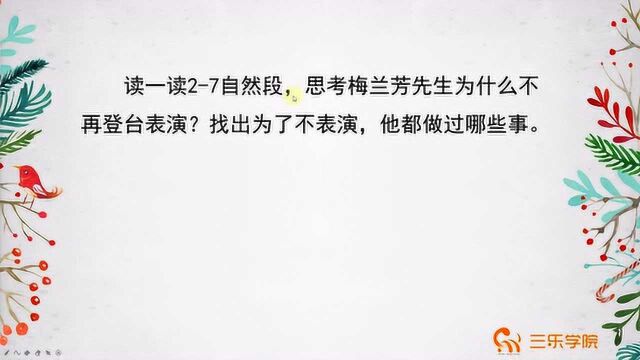 读一读2-7自然段，思考梅兰芳先生为什么不再登台表演？找出为了不表演，他都做过哪些事。

三乐学院